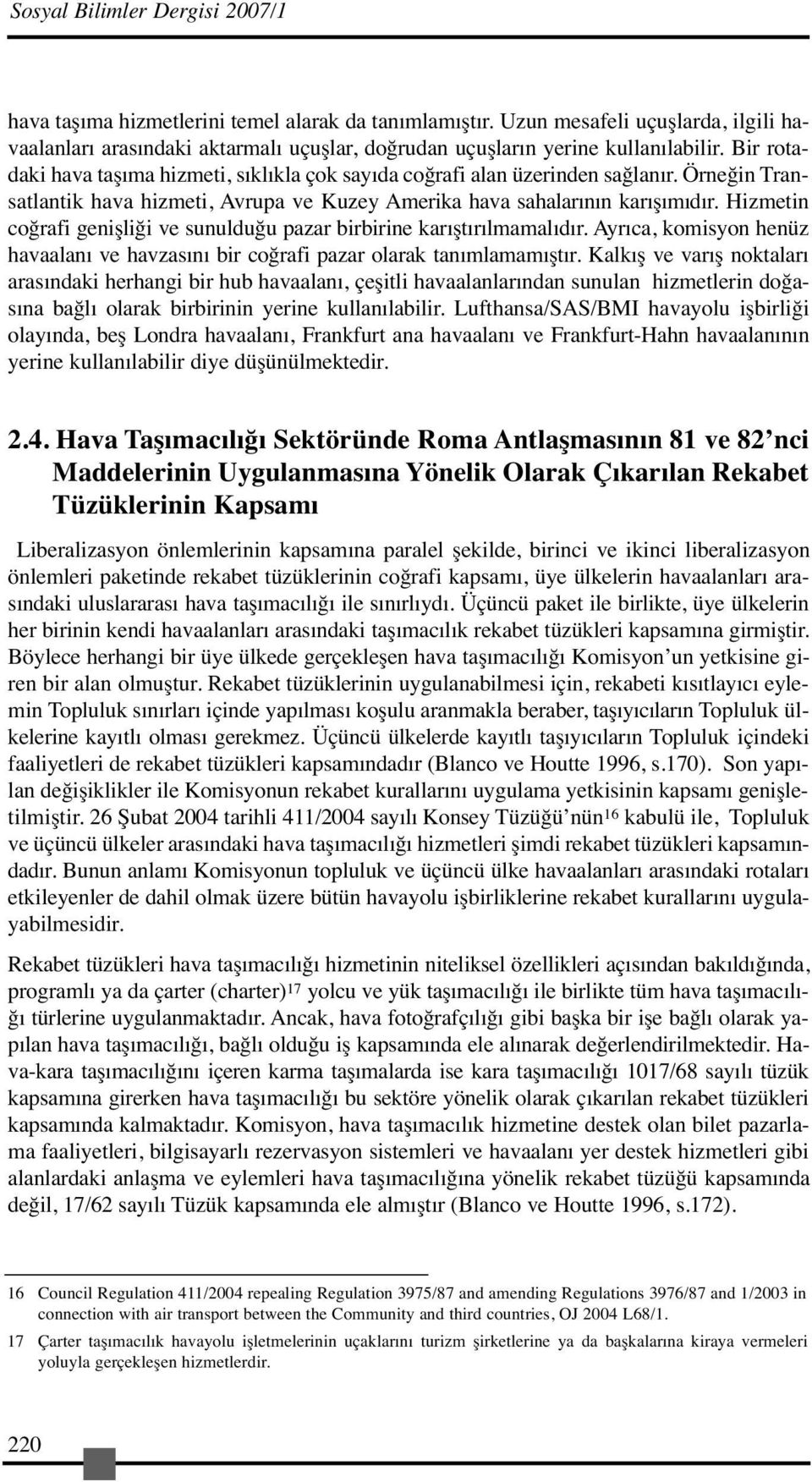 Sosyal Bilimler Dergisi 2007/1

hava taşıma hizmetlerini temel alarak da tanımlamıştır. Uzun mesafeli uçuşlarda, ilgili havaalanları arasındaki aktarmalı uçuşlar, doğrudan uçuşların yerine kullanılabilir. Bir rotadaki hava taşıma hizmeti, sıklıkla çok sayıda coğrafi alan üzerinden sağlanır. Örneğin Transatlantik hava hizmeti, Avrupa ve Kuzey Amerika hava sahalarının karışımıdır. Hizmetin coğrafi genişliği ve sunulduğu pazar birbirine karıştırılmamalıdır. Ayrıca, komisyon henüz havaalanı ve havzasını bir coğrafi pazar olarak tanımlamamıştır. Kalkış ve varış noktaları arasındaki herhangi bir hub havaalanı, çeşitli havaalanlarından sunulan hizmetlerin doğasına bağlı olarak birbirinin yerine kullanılabilir. Lufthansa/SAS/BMI havayolu işbirliği olayında, beş Londra havaalanı, Frankfurt ana havaalanı ve Frankfurt-Hahn havaalanının yerine kullanılabilir diye düşünülmektedir.

2.4. Hava Taşımacılığı Sektöründe Roma Antlaşmasının 81 ve 82'nci Maddelerinin Uygulanmasına Yönelik Olarak Çıkarılan Rekabet Tüzüklerinin Kapsamı

Liberalizasyon önlemlerinin kapsamına paralel şekilde, birinci ve ikinci liberalizasyon önlemleri paketinde rekabet tüzüklerinin coğrafi kapsamı, üye ülkelerin havaalanları arasındaki uluslararası hava taşımacılığı ile sınırlıydı. Üçüncü paket ile birlikte, üye ülkelerin her birinin kendi havaalanları arasındaki taşımacılık rekabet tüzükleri kapsamına girmiştir. Böylece herhangi bir üye ülkede gerçekleşen hava taşımacılığı Komisyon'un yetkisine giren bir alan olmuştur. Rekabet tüzüklerinin uygulanabilmesi için, rekabeti kısıtlayıcı eylemin Topluluk sınırları içinde yapılması koşulu aranmakla beraber, taşıyıcıların Topluluk ülkelerine kayıtlı olması gerekmez. Üçüncü ülkelerde kayıtlı taşıyıcıların Topluluk içindeki faaliyetleri de rekabet tüzükleri kapsamındadır (Blanco ve Houtte 1996, s.170). Son yapılan değişiklikler ile Komisyonun rekabet kurallarını uygulama yetkisinin kapsamı genişletilmiştir. 26 Şubat 2004 tarihli 411/2004 sayılı Konsey Tüzüğü'nün$^{16}$ kabulü ile, Topluluk ve üçüncü ülkeler arasındaki hava taşımacılığı hizmetleri şimdi rekabet tüzükleri kapsamındadır. Bunun anlamı Komisyonun topluluk ve üçüncü ülke havaalanları arasındaki rotaları etkileyenler de dahil olmak üzere bütün havayolu işbirliklerine rekabet kurallarını uygulayabilmesidir.

Rekabet tüzükleri hava taşımacılığı hizmetinin niteliksel özellikleri açısından bakıldığında, programlı ya da çarter (charter)$^{17}$ yolcu ve yük taşımacılığı ile birlikte tüm hava taşımacılığı türlerine uygulanmaktadır. Ancak, hava fotoğrafçılığı gibi başka bir işe bağlı olarak yapılan hava taşımacılığı, bağlı olduğu iş kapsamında ele alınarak değerlendirilmektedir. Hava-kara taşımacılığını içeren karma taşımalarda ise kara taşımacılığı 1017/68 sayılı tüzük kapsamına girerken hava taşımacılığı bu sektöre yönelik olarak çıkarılan rekabet tüzükleri kapsamında kalmaktadır. Komisyon, hava taşımacılık hizmetine destek olan bilet pazarlama faaliyetleri, bilgisayarlı rezervasyon sistemleri ve havaalanı yer destek hizmetleri gibi alanlardaki anlaşma ve eylemleri hava taşımacılığına yönelik rekabet tüzüğü kapsamında değil, 17/62 sayılı Tüzük kapsamında ele almıştır (Blanco ve Houtte 1996, s.172).

16 Council Regulation 411/2004 repealing Regulation 3975/87 and amending Regulations 3976/87 and 1/2003 in connection with air transport between the Community and third countries, OJ 2004 L68/1.

17 Çarter taşımacılık havayolu işletmelerinin uçaklarını turizm şirketlerine ya da başkalarına kiraya vermeleri yoluyla gerçekleşen hizmetlerdir.

220